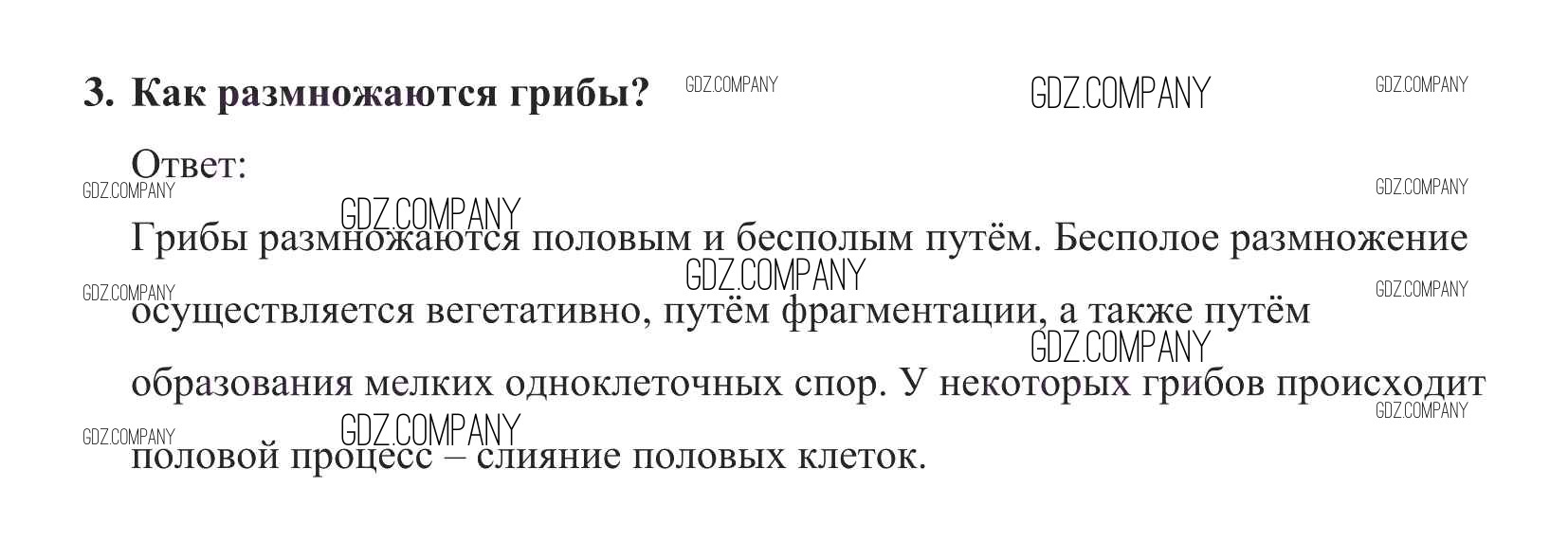 3. Как размножаются грибы?

Ответ:

Грибы размножаются половым и бесполым путём. Бесполое размножение осуществляется вегетативно, путём фрагментации, а также путём образования мелких одноклеточных спор. У некоторых грибов происходит половой процесс – слияние половых клеток.

GDZ.COMPANY